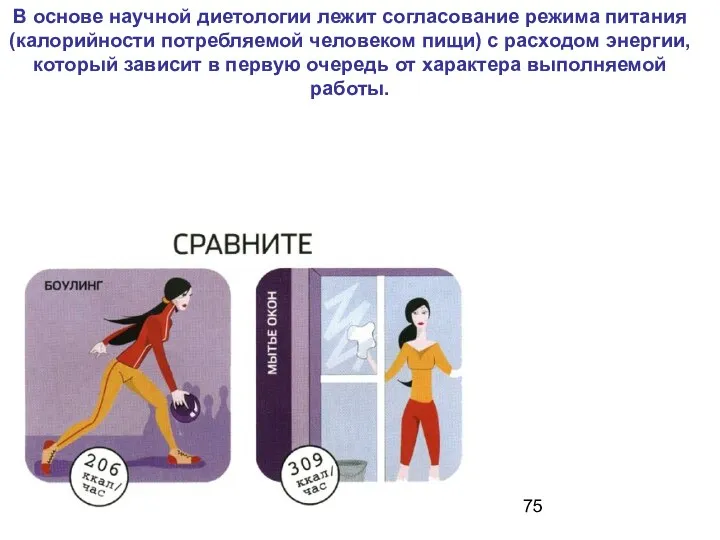 В основе научной диетологии лежит согласование режима питания (калорийности потребляемой человеком пищи) с расходом энергии, который зависит в первую очередь от характера выполняемой работы.

СРАВНИТЕ

БОУЛИНГ

206 ккал/час

МЫТЬЕ ОКОН

309 ккал/час

75